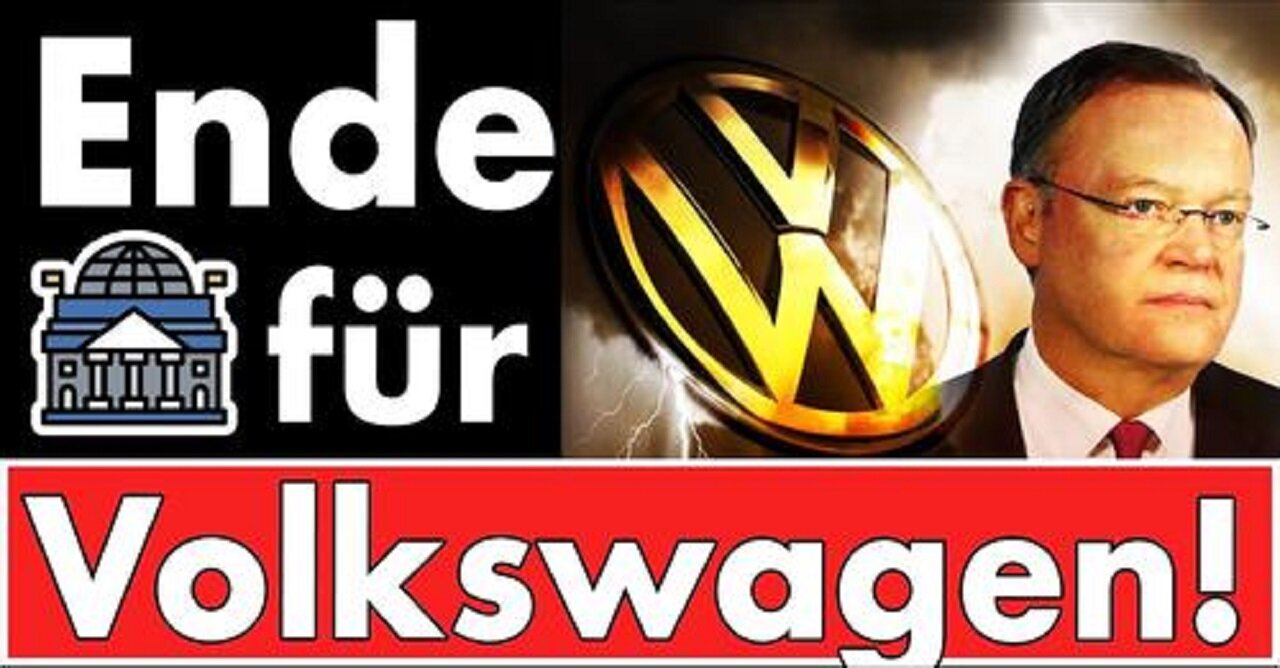 Ende
für
Volkswagen!